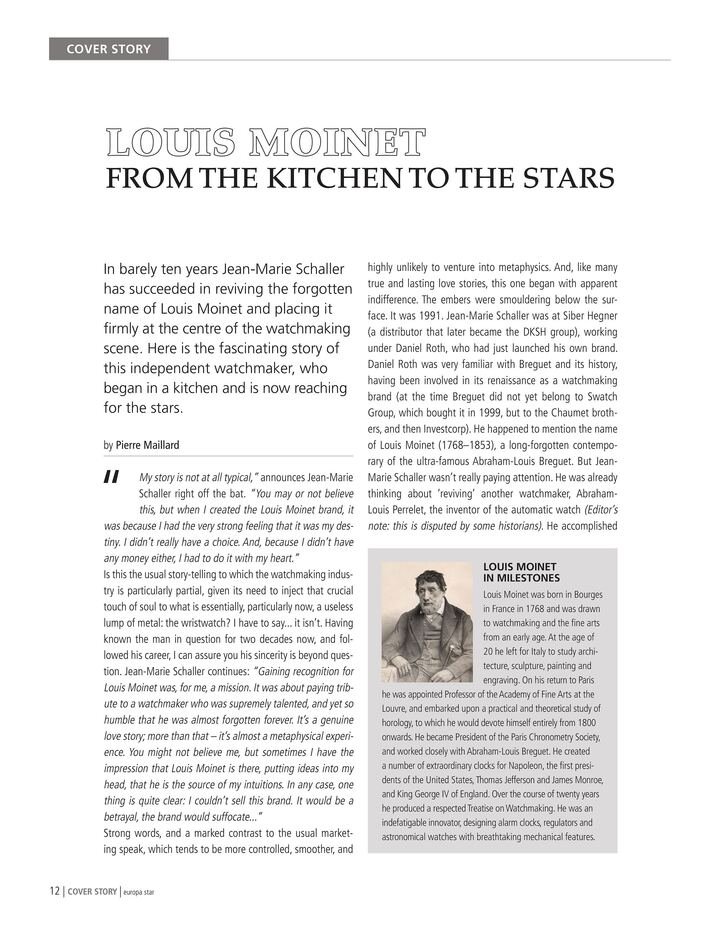 COVER STORY

LOUIS MOINET
FROM THE KITCHEN TO THE STARS

In barely ten years Jean-Marie Schaller has succeeded in reviving the forgotten name of Louis Moinet and placing it firmly at the centre of the watchmaking scene. Here is the fascinating story of this independent watchmaker, who began in a kitchen and is now reaching for the stars.

by Pierre Maillard

"My story is not at all typical," announces Jean-Marie Schaller right off the bat. "You may or not believe this, but when I created the Louis Moinet brand, it was because I had the very strong feeling that it was my destiny. I didn't really have a choice. And, because I didn't have any money either, I had to do it with my heart."

Is this the usual story-telling to which the watchmaking industry is particularly partial, given its need to inject that crucial touch of soul to what is essentially, particularly now, a useless lump of metal: the wristwatch? I have to say... it isn't. Having known the man in question for two decades now, and followed his career, I can assure you his sincerity is beyond question. Jean-Marie Schaller continues: "Gaining recognition for Louis Moinet was, for me, a mission. It was about paying tribute to a watchmaker who was supremely talented, and yet so humble that he was almost forgotten forever. It's a genuine love story; more than that – it's almost a metaphysical experience. You might not believe me, but sometimes I have the impression that Louis Moinet is there, putting ideas into my head, that he is the source of my intuitions. In any case, one thing is quite clear: I couldn't sell this brand. It would be a betrayal, the brand would suffocate..."

Strong words, and a marked contrast to the usual marketing speak, which tends to be more controlled, smoother, and highly unlikely to venture into metaphysics. And, like many true and lasting love stories, this one began with apparent indifference. The embers were smouldering below the surface. It was 1991. Jean-Marie Schaller was at Siber Hegner (a distributor that later became the DKSH group), working under Daniel Roth, who had just launched his own brand. Daniel Roth was very familiar with Breguet and its history, having been involved in its renaissance as a watchmaking brand (at the time Breguet did not yet belong to Swatch Group, which bought it in 1999, but to the Chaumet brothers, and then Investcorp). He happened to mention the name of Louis Moinet (1768–1853), a long-forgotten contemporary of the ultra-famous Abraham-Louis Breguet. But Jean-Marie Schaller wasn't really paying attention. He was already thinking about 'reviving' another watchmaker, Abraham-Louis Perrelet, the inventor of the automatic watch (Editor's note: this is disputed by some historians). He accomplished

LOUIS MOINET IN MILESTONES
Louis Moinet was born in Bourges in France in 1768 and was drawn to watchmaking and the fine arts from an early age. At the age of 20 he left for Italy to study architecture, sculpture, painting and engraving. On his return to Paris he was appointed Professor of the Academy of Fine Arts at the Louvre, and embarked upon a practical and theoretical study of horology, to which he would devote himself entirely from 1800 onwards. He became President of the Paris Chronometry Society, and worked closely with Abraham-Louis Breguet. He created a number of extraordinary clocks for Napoleon, the first presidents of the United States, Thomas Jefferson and James Monroe, and King George IV of England. Over the course of twenty years he produced a respected Treatise on Watchmaking. He was an indefatigable innovator, designing alarm clocks, regulators and astronomical watches with breathtaking mechanical features.

12 | COVER STORY | europa star